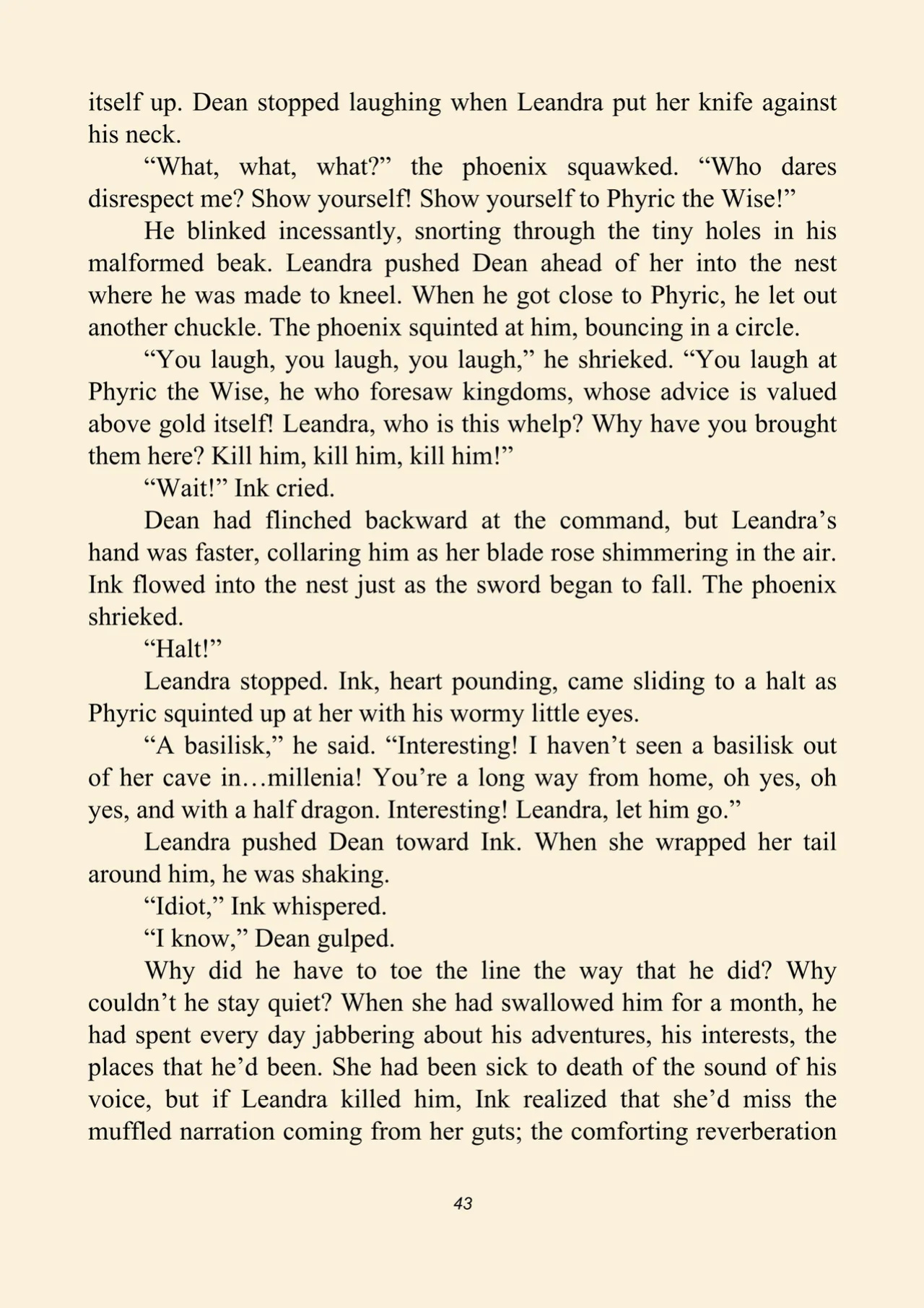 itself up. Dean stopped laughing when Leandra put her knife against his neck.

“What, what, what?” the phoenix squawked. “Who dares disrespect me? Show yourself! Show yourself to Phyric the Wise!”

He blinked incessantly, snorting through the tiny holes in his malformed beak. Leandra pushed Dean ahead of her into the nest where he was made to kneel. When he got close to Phyric, he let out another chuckle. The phoenix squinted at him, bouncing in a circle.

“You laugh, you laugh, you laugh,” he shrieked. “You laugh at Phyric the Wise, he who foresaw kingdoms, whose advice is valued above gold itself! Leandra, who is this whelp? Why have you brought them here? Kill him, kill him, kill him!”

“Wait!” Ink cried.

Dean had flinched backward at the command, but Leandra’s hand was faster, collaring him as her blade rose shimmering in the air. Ink flowed into the nest just as the sword began to fall. The phoenix shrieked.

“Halt!”

Leandra stopped. Ink, heart pounding, came sliding to a halt as Phyric squinted up at her with his wormy little eyes.

“A basilisk,” he said. “Interesting! I haven’t seen a basilisk out of her cave in…millenia! You’re a long way from home, oh yes, oh yes, and with a half dragon. Interesting! Leandra, let him go.”

Leandra pushed Dean toward Ink. When she wrapped her tail around him, he was shaking.

“Idiot,” Ink whispered.

“I know,” Dean gulped.

Why did he have to toe the line the way that he did? Why couldn’t he stay quiet? When she had swallowed him for a month, he had spent every day jabbering about his adventures, his interests, the places that he’d been. She had been sick to death of the sound of his voice, but if Leandra killed him, Ink realized that she’d miss the muffled narration coming from her guts; the comforting reverberation

43